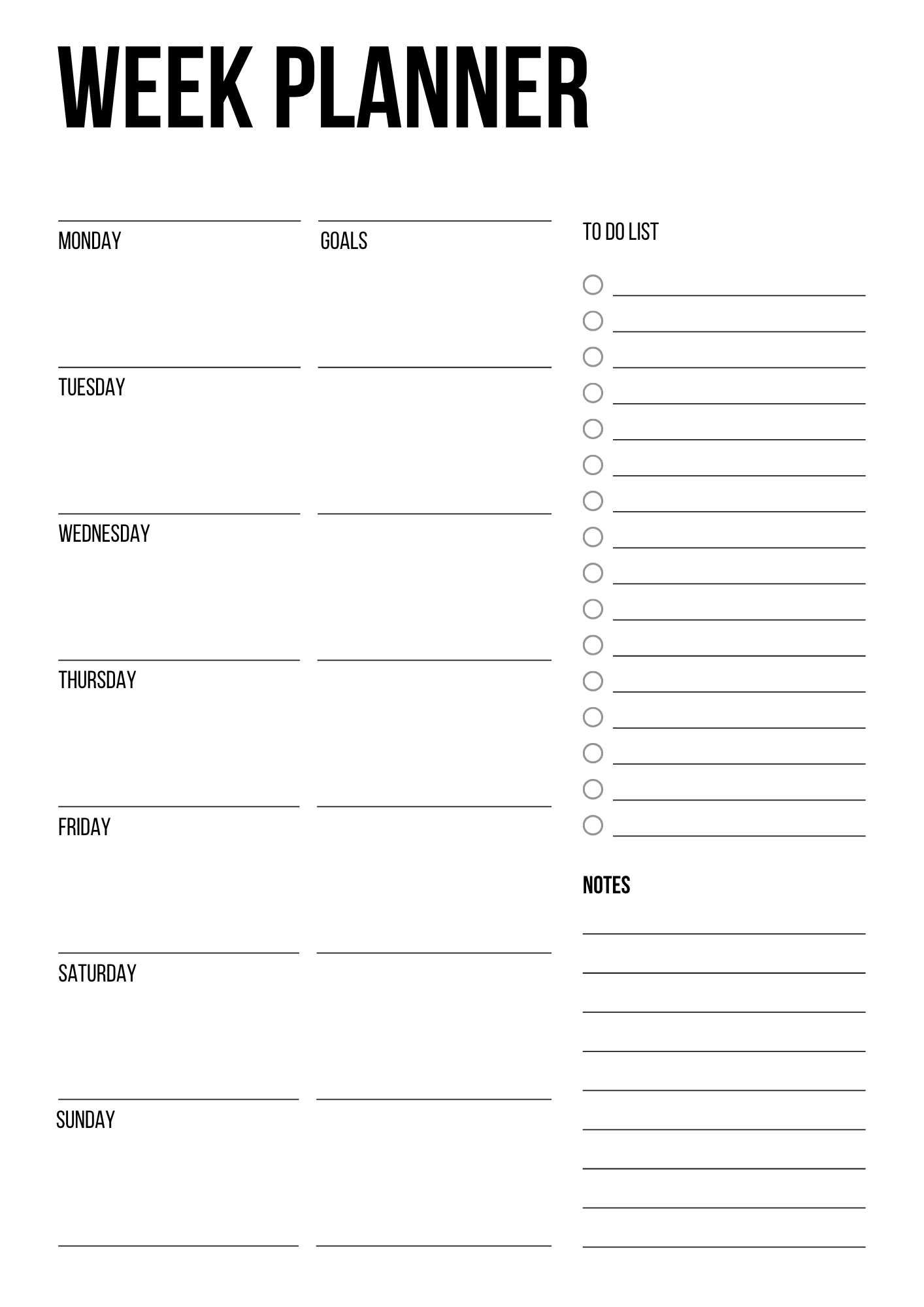 WEEK PLANNER

MONDAY

TUESDAY

WEDNESDAY

THURSDAY

FRIDAY

SATURDAY

SUNDAY

GOALS

TO DO LIST

NOTES